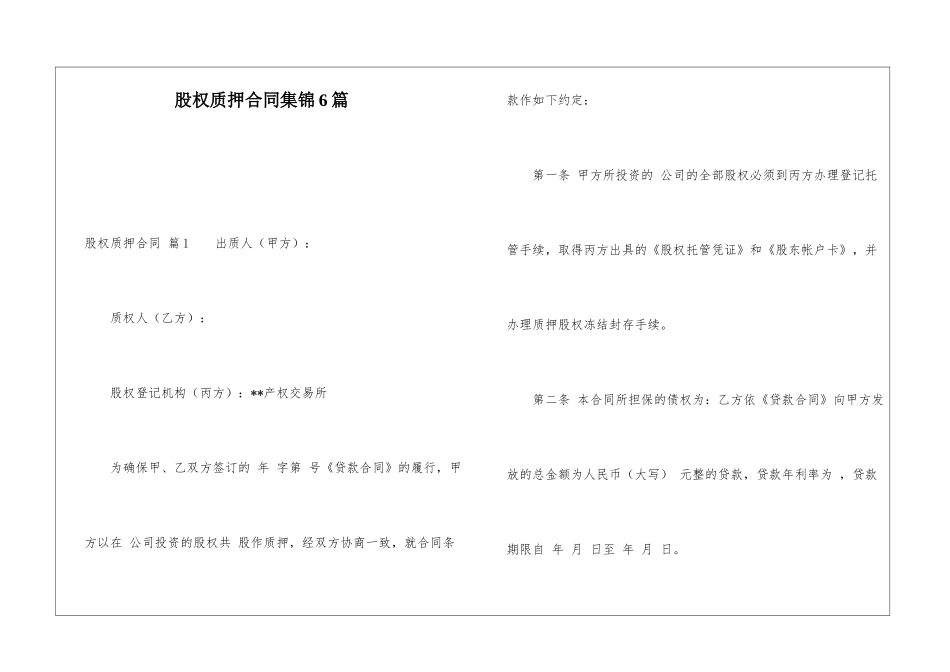 股权质押合同集锦6篇

股权质押合同 篇1 出质人（甲方）：

质权人（乙方）：

股权登记机构（丙方）：**产权交易所

为确保甲、乙双方签订的 年 字第 号《贷款合同》的履行，甲方以在 公司投资的股权共 股作质押，经双方协商一致，就合同条款作如下约定：

第一条 甲方所投资的 公司的全部股权必须到丙方办理登记托管手续，取得丙方出具的《股权托管凭证》和《股东帐户卡》，并办理质押股权冻结封存手续。

第二条 本合同所担保的债权为：乙方依《贷款合同》向甲方发放的总金额为人民币（大写） 元整的贷款，贷款年利率为 ，贷款期限自 年 月 日至 年 月 日。